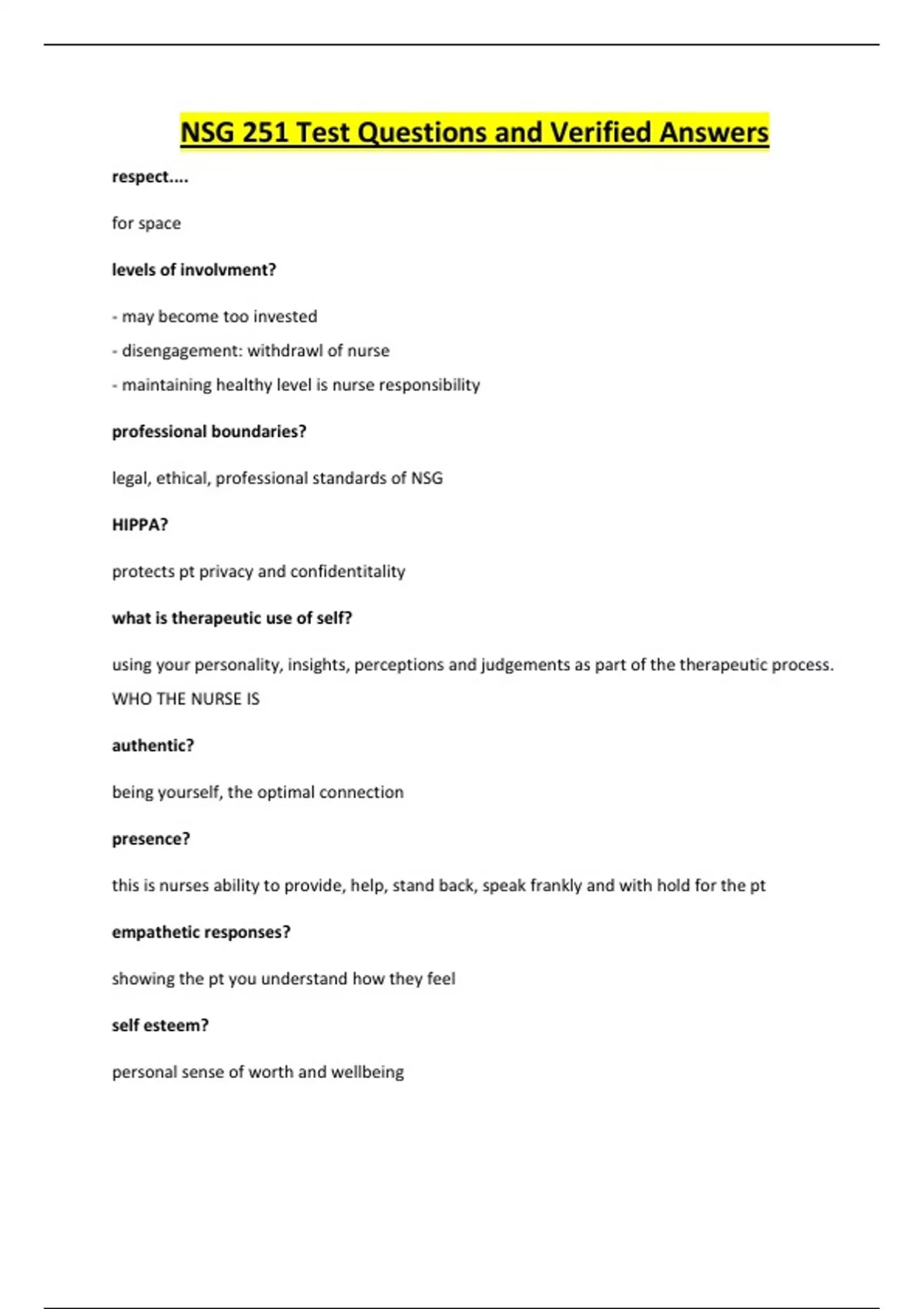 NSG 251 Test Questions and Verified Answers

respect....

for space

levels of involvment?

- may become too invested

- disengagement: withdrawl of nurse

- maintaining healthy level is nurse responsibility

professional boundaries?

legal, ethical, professional standards of NSG

HIPPA?

protects pt privacy and confidentitality

what is therapeutic use of self?

using your personality, insights, perceptions and judgements as part of the therapeutic process. WHO THE NURSE IS

authentic?

being yourself, the optimal connection

presence?

this is nurses ability to provide, help, stand back, speak frankly and with hold for the pt

empathetic responses?

showing the pt you understand how they feel

self esteem?

personal sense of worth and wellbeing